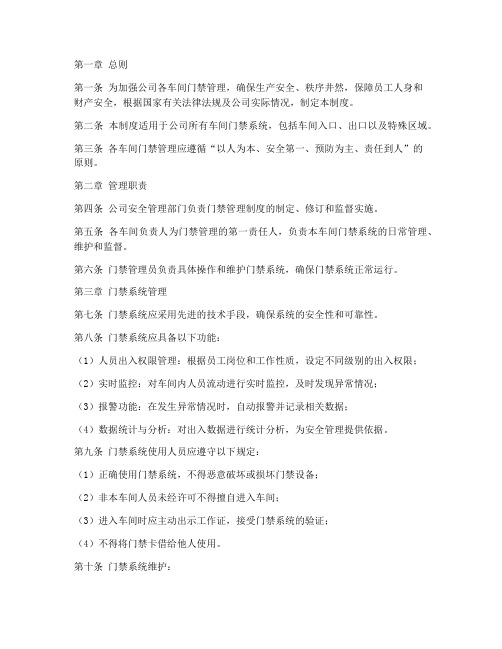 第一章 总则

第一条 为加强公司各车间门禁管理，确保生产安全、秩序井然，保障员工人身和财产安全，根据国家有关法律法规及公司实际情况，制定本制度。

第二条 本制度适用于公司所有车间门禁系统，包括车间入口、出口以及特殊区域。

第三条 各车间门禁管理应遵循“以人为本、安全第一、预防为主、责任到人”的原则。

第二章 管理职责

第四条 公司安全管理部门负责门禁管理制度的制定、修订和监督实施。

第五条 各车间负责人为门禁管理的第一责任人，负责本车间门禁系统的日常管理、维护和监督。

第六条 门禁管理员负责具体操作和维护门禁系统，确保门禁系统正常运行。

第三章 门禁系统管理

第七条 门禁系统应采用先进的技术手段，确保系统的安全性和可靠性。

第八条 门禁系统应具备以下功能：

（1）人员出入权限管理：根据员工岗位和工作性质，设定不同级别的出入权限；

（2）实时监控：对车间内人员流动进行实时监控，及时发现异常情况；

（3）报警功能：在发生异常情况时，自动报警并记录相关数据；

（4）数据统计与分析：对出入数据进行统计分析，为安全管理提供依据。

第九条 门禁系统使用人员应遵守以下规定：

（1）正确使用门禁系统，不得恶意破坏或损坏门禁设备；

（2）非本车间人员未经许可不得擅自进入车间；

（3）进入车间时应主动出示工作证，接受门禁系统的验证；

（4）不得将门禁卡借给他人使用。

第十条 门禁系统维护：